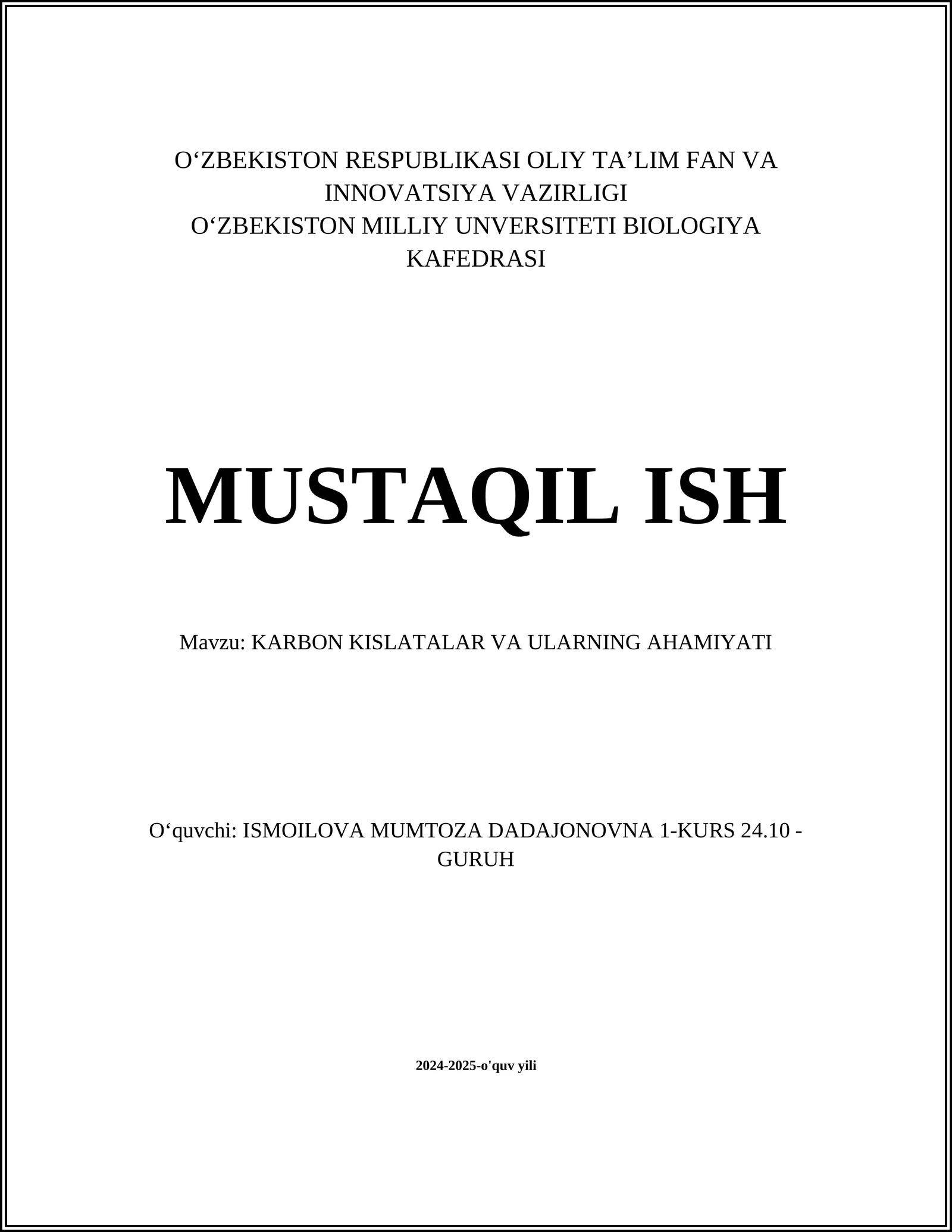 O‘ZBEKISTON RESPUBLIKASI OLIY TA’LIM FAN VA INNOVATSIYA VAZIRLIGI
O‘ZBEKISTON MILLIY UNVERSITETI BIOLOGIYA KAFEDRASI

MUSTAQIL ISH

Mavzu: KARBON KISLATALAR VA ULARNING AHAMIYATI

O‘quvchi: ISMOILOVA MUMTOZA DADAJONOVNA 1-KURS 24.10 - GURUH

2024-2025-o'quv yili